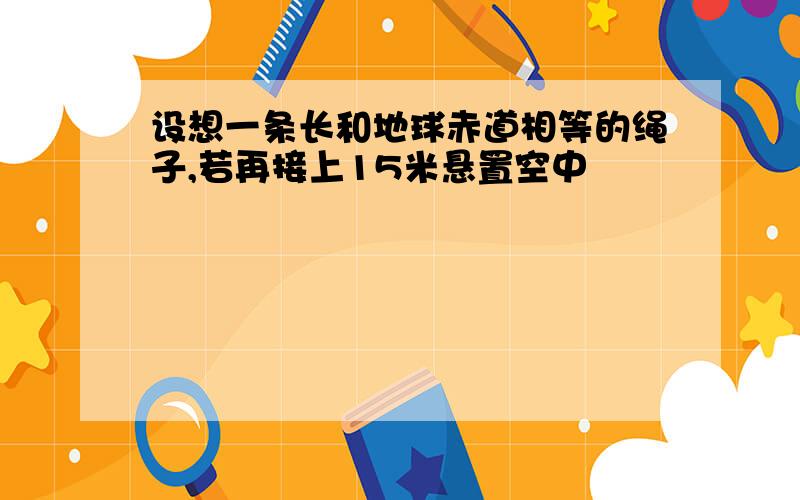 设想一条长和地球赤道相等的绳子,若再接上15米悬置空中